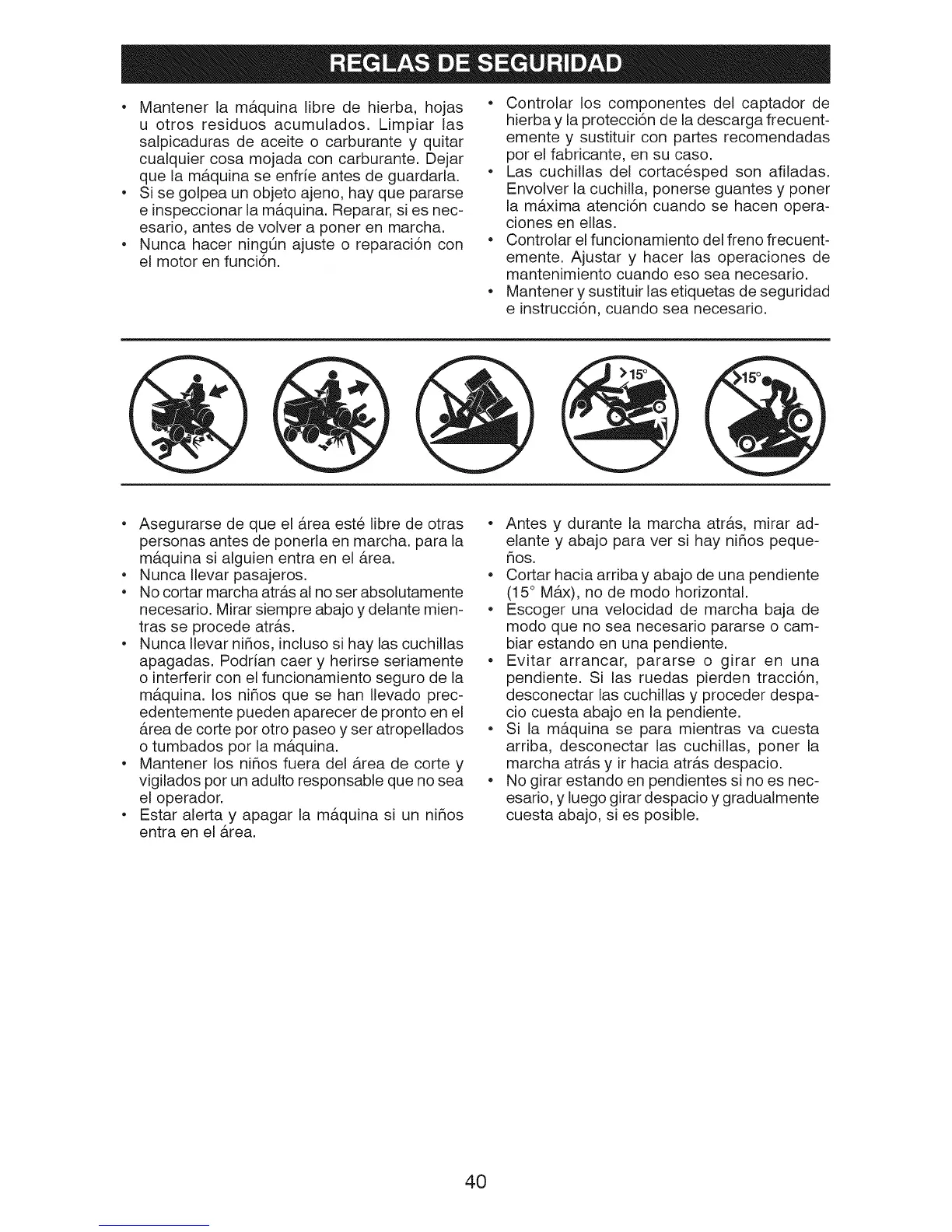 REGLAS DE SEGURIDAD

• Mantener la máquina libre de hierba, hojas u otros residuos acumulados. Limpiar las salpicaduras de aceite o carburante y quitar cualquier cosa mojada con carburante. Dejar que la máquina se enfríe antes de guardarla.
• Si se golpea un objeto ajeno, hay que pararse e inspeccionar la máquina. Reparar, si es necesario, antes de volver a poner en marcha.
• Nunca hacer ningún ajuste o reparación con el motor en función.

• Controlar los componentes del captador de hierba y la protección de la descarga frecuentemente y sustituir con partes recomendadas por el fabricante, en su caso.
• Las cuchillas del cortacésped son afiladas. Envolver la cuchilla, ponerse guantes y poner la máxima atención cuando se hacen operaciones en ellas.
• Controlar el funcionamiento del freno frecuentemente. Ajustar y hacer las operaciones de mantenimiento cuando eso sea necesario.
• Mantener y sustituir las etiquetas de seguridad e instrucción, cuando sea necesario.

>15°

>15°

• Asegurarse de que el área esté libre de otras personas antes de ponerla en marcha. para la máquina si alguien entra en el área.
• Nunca llevar pasajeros.
• No cortar marcha atrás al no ser absolutamente necesario. Mirar siempre abajo y delante mientras se procede atrás.
• Nunca llevar niños, incluso si hay las cuchillas apagadas. Podrían caer y herirse seriamente o interferir con el funcionamiento seguro de la máquina. los niños que se han llevado precedentemente pueden aparecer de pronto en el área de corte por otro paseo y ser atropellados o tumbados por la máquina.
• Mantener los niños fuera del área de corte y vigilados por un adulto responsable que no sea el operador.
• Estar alerta y apagar la máquina si un niños entra en el área.

• Antes y durante la marcha atrás, mirar adelante y abajo para ver si hay niños pequeños.
• Cortar hacia arriba y abajo de una pendiente (15° Máx), no de modo horizontal.
• Escoger una velocidad de marcha baja de modo que no sea necesario pararse o cambiar estando en una pendiente.
• Evitar arrancar, pararse o girar en una pendiente. Si las ruedas pierden tracción, desconectar las cuchillas y proceder despacio cuesta abajo en la pendiente.
• Si la máquina se para mientras va cuesta arriba, desconectar las cuchillas, poner la marcha atrás y ir hacia atrás despacio.
• No girar estando en pendientes si no es necesario, y luego girar despacio y gradualmente cuesta abajo, si es posible.

40